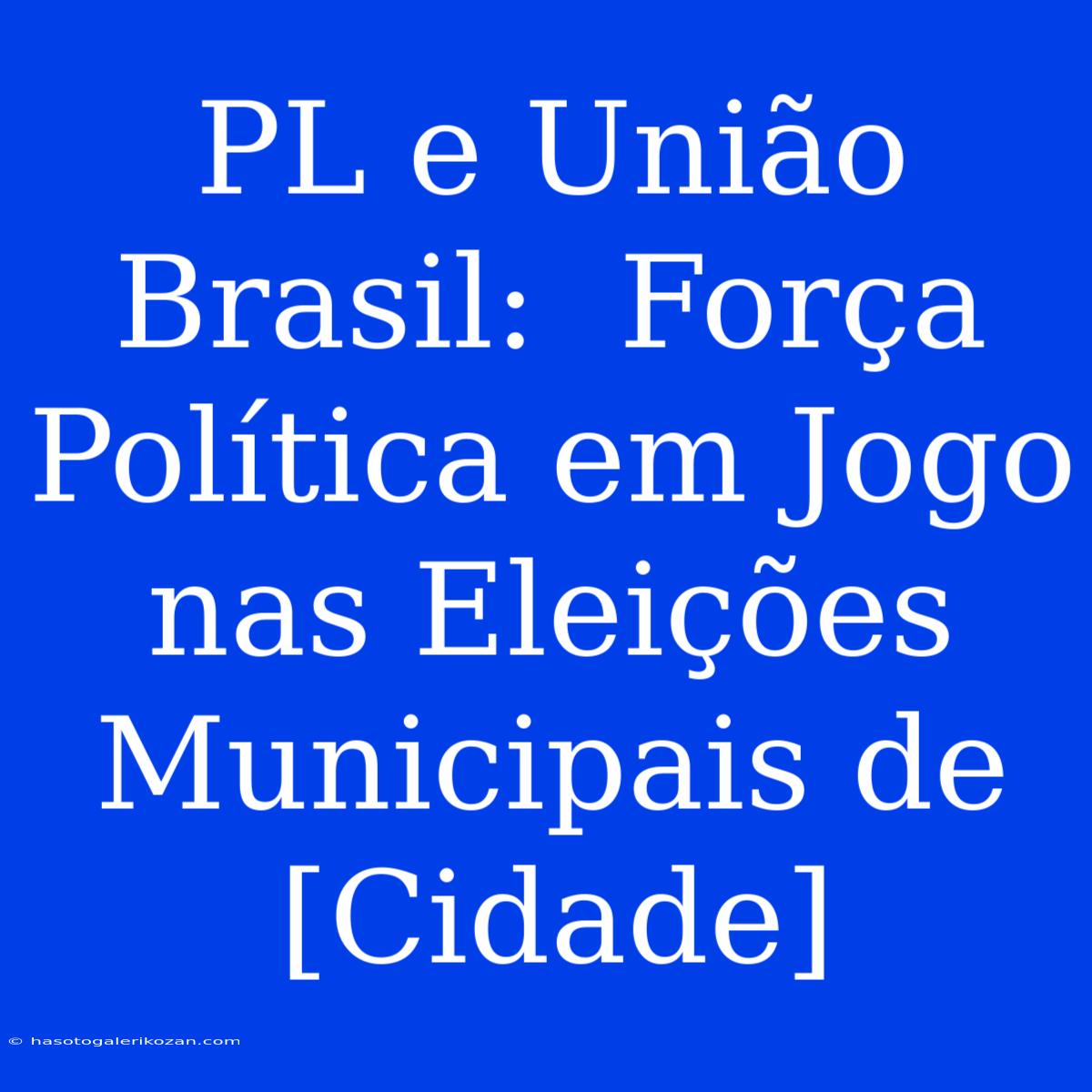 PL e União Brasil:  Força Política em Jogo nas Eleições Municipais de [Cidade]

© hasotogalerikozan.com